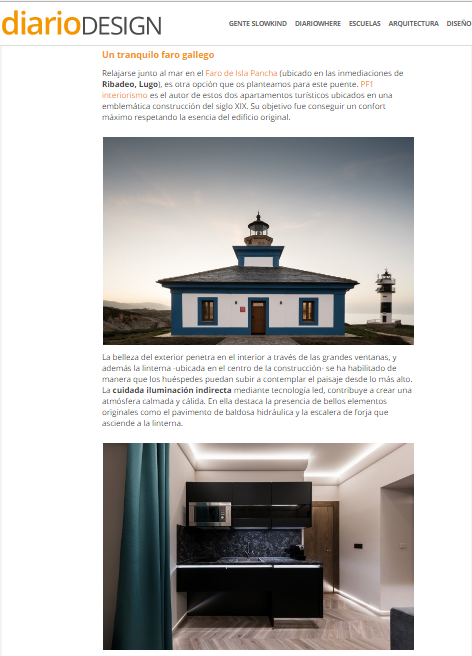 diarioDESIGN

GENTE SLOWKIND DIARIOWHERE ESCUELAS ARQUITECTURA DISEÑO

Un tranquilo faro gallego

Relajarse junto al mar en el Faro de Isla Pancha (ubicado en las inmediaciones de Ribadeo, Lugo), es otra opción que os planteamos para este puente. PF1 interiorismo es el autor de estos dos apartamentos turísticos ubicados en una emblemática construcción del siglo XIX. Su objetivo fue conseguir un confort máximo respetando la esencia del edificio original.

La belleza del exterior penetra en el interior a través de las grandes ventanas, y además la linterna -ubicada en el centro de la construcción- se ha habilitado de manera que los huéspedes puedan subir a contemplar el paisaje desde lo más alto. La cuidada iluminación indirecta mediante tecnología led, contribuye a crear una atmósfera calmada y cálida. En ella destaca la presencia de bellos elementos originales como el pavimento de baldosa hidráulica y la escalera de forja que asciende a la linterna.